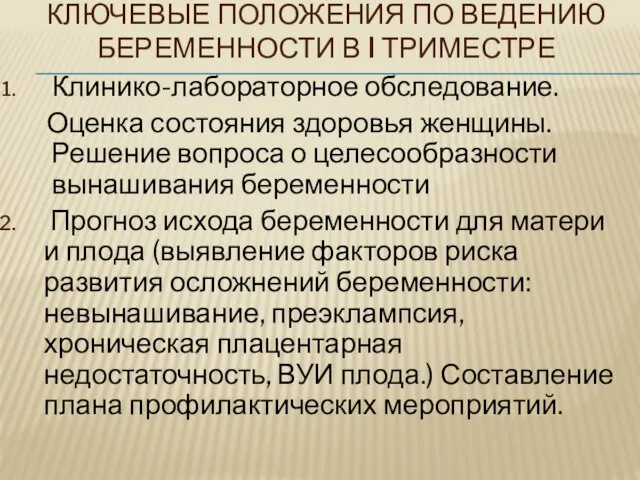 КЛЮЧЕВЫЕ ПОЛОЖЕНИЯ ПО ВЕДЕНИЮ БЕРЕМЕННОСТИ В I ТРИМЕСТРЕ

1. Клинико-лабораторное обследование.

Оценка состояния здоровья женщины. Решение вопроса о целесообразности вынашивания беременности

2. Прогноз исхода беременности для матери и плода (выявление факторов риска развития осложнений беременности: невынашивание, преэклампсия, хроническая плацентарная недостаточность, ВУИ плода.) Составление плана профилактических мероприятий.